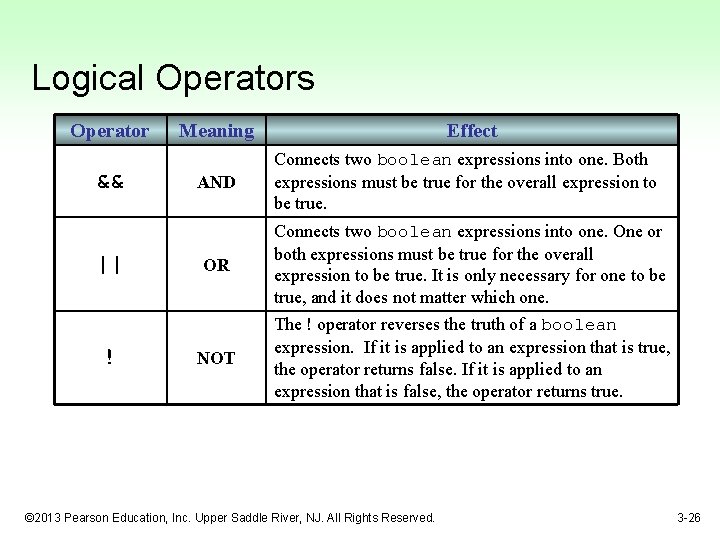 Logical Operators

| Operator | Meaning | Effect |
|---|---|---|
| && | AND | Connects two boolean expressions into one. Both expressions must be true for the overall expression to be true. |
| \|\| | OR | Connects two boolean expressions into one. One or both expressions must be true for the overall expression to be true. It is only necessary for one to be true, and it does not matter which one. |
| ! | NOT | The ! operator reverses the truth of a boolean expression. If it is applied to an expression that is true, the operator returns false. If it is applied to an expression that is false, the operator returns true. |

©2013 Pearson Education, Inc. Upper Saddle River, NJ. All Rights Reserved.

3-26